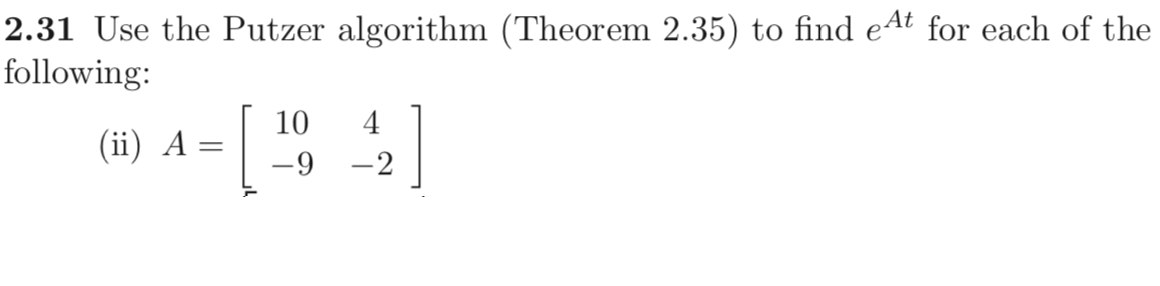 **2.31** Use the Putzer algorithm (Theorem 2.35) to find $e^{At}$ for each of the following:

(ii) $A = \begin{bmatrix} 10 & 4 \\ -9 & -2 \end{bmatrix}$